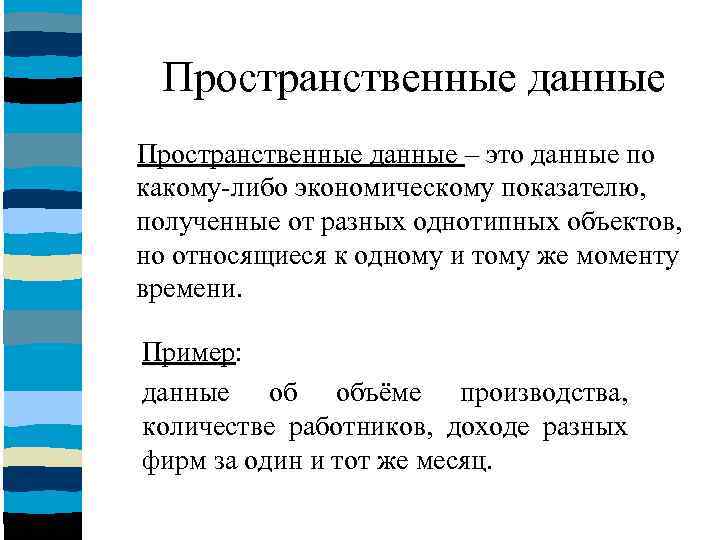 Пространственные данные

Пространственные данные – это данные по какому-либо экономическому показателю, полученные от разных однотипных объектов, но относящиеся к одному и тому же моменту времени.

Пример:

данные об объёме производства, количестве работников, доходе разных фирм за один и тот же месяц.